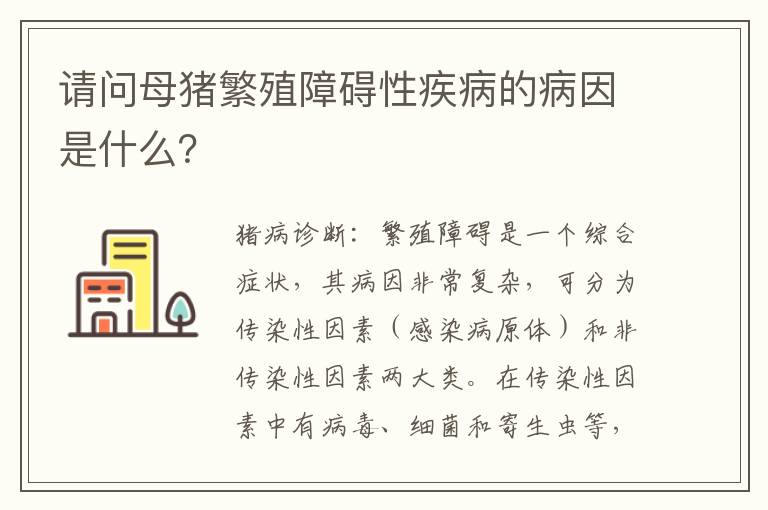 请问母猪繁殖障碍性疾病的病因是什么?

猪病诊断：繁殖障碍是一个综合症状，其病因非常复杂，可分为传染性因素（感染病原体）和非传染性因素两大类。在传染性因素中有病毒、细菌和寄生虫等，